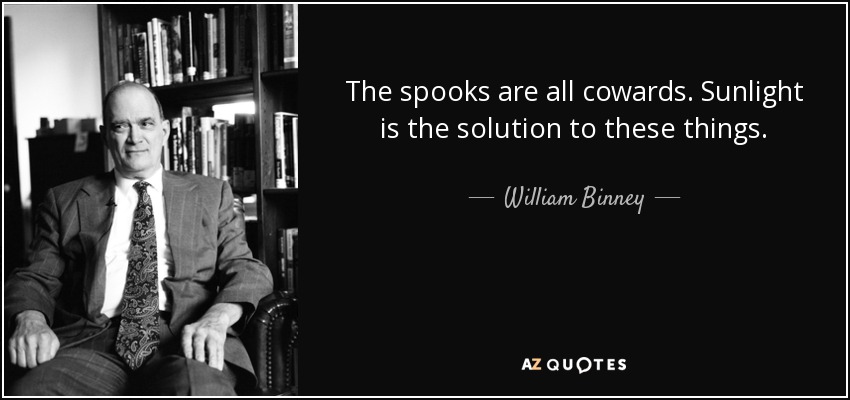 The spooks are all cowards. Sunlight is the solution to these things.

— William Binney —

AZ QUOTES